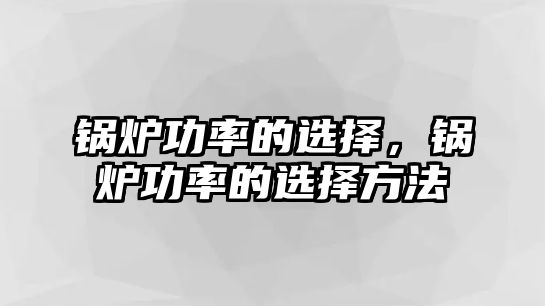 锅炉功率的选择，锅炉功率的选择方法